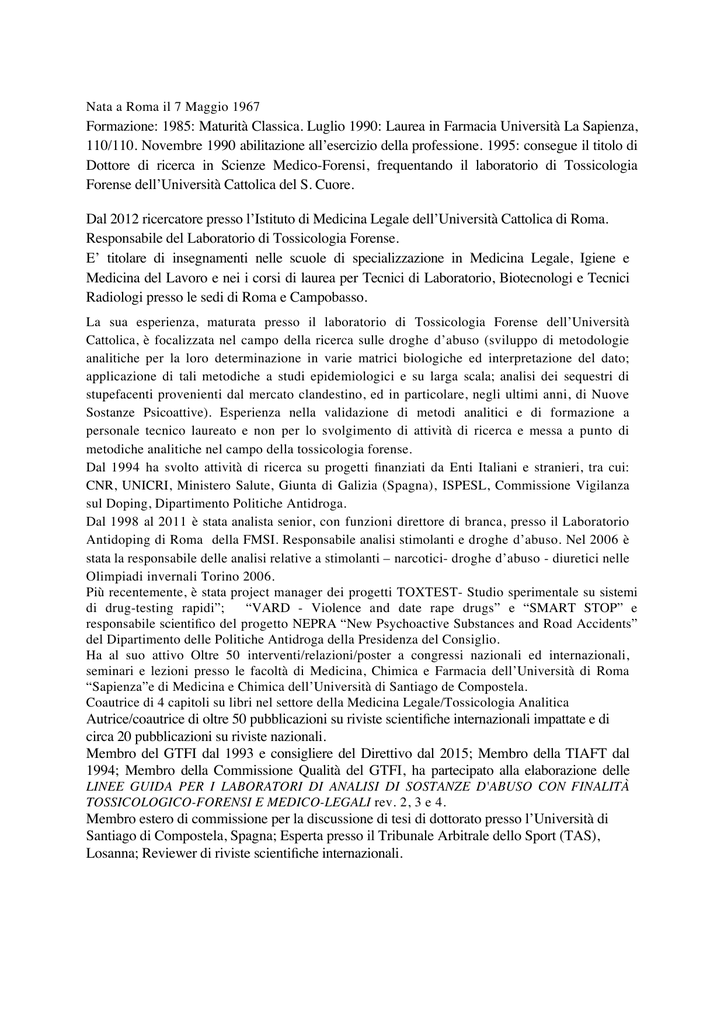 Nata a Roma il 7 Maggio 1967
Formazione: 1985: Maturità Classica. Luglio 1990: Laurea in Farmacia Università La Sapienza, 110/110. Novembre 1990 abilitazione all'esercizio della professione. 1995: consegue il titolo di Dottore di ricerca in Scienze Medico-Forensi, frequentando il laboratorio di Tossicologia Forense dell'Università Cattolica del S. Cuore.

Dal 2012 ricercatore presso l'Istituto di Medicina Legale dell'Università Cattolica di Roma.
Responsabile del Laboratorio di Tossicologia Forense.
E' titolare di insegnamenti nelle scuole di specializzazione in Medicina Legale, Igiene e Medicina del Lavoro e nei i corsi di laurea per Tecnici di Laboratorio, Biotecnologi e Tecnici Radiologi presso le sedi di Roma e Campobasso.

La sua esperienza, maturata presso il laboratorio di Tossicologia Forense dell'Università Cattolica, è focalizzata nel campo della ricerca sulle droghe d'abuso (sviluppo di metodologie analitiche per la loro determinazione in varie matrici biologiche ed interpretazione del dato; applicazione di tali metodiche a studi epidemiologici e su larga scala; analisi dei sequestri di stupefacenti provenienti dal mercato clandestino, ed in particolare, negli ultimi anni, di Nuove Sostanze Psicoattive). Esperienza nella validazione di metodi analitici e di formazione a personale tecnico laureato e non per lo svolgimento di attività di ricerca e messa a punto di metodiche analitiche nel campo della tossicologia forense.
Dal 1994 ha svolto attività di ricerca su progetti finanziati da Enti Italiani e stranieri, tra cui: CNR, UNICRI, Ministero Salute, Giunta di Galizia (Spagna), ISPESL, Commissione Vigilanza sul Doping, Dipartimento Politiche Antidroga.
Dal 1998 al 2011 è stata analista senior, con funzioni direttore di branca, presso il Laboratorio Antidoping di Roma della FMSI. Responsabile analisi stimolanti e droghe d'abuso. Nel 2006 è stata la responsabile delle analisi relative a stimolanti – narcotici- droghe d'abuso - diuretici nelle Olimpiadi invernali Torino 2006.
Più recentemente, è stata project manager dei progetti TOXTEST- Studio sperimentale su sistemi di drug-testing rapidi"; "VARD - Violence and date rape drugs" e "SMART STOP" e responsabile scientifico del progetto NEPRA "New Psychoactive Substances and Road Accidents" del Dipartimento delle Politiche Antidroga della Presidenza del Consiglio.
Ha al suo attivo Oltre 50 interventi/relazioni/poster a congressi nazionali ed internazionali, seminari e lezioni presso le facoltà di Medicina, Chimica e Farmacia dell'Università di Roma "Sapienza"e di Medicina e Chimica dell'Università di Santiago de Compostela.
Coautrice di 4 capitoli su libri nel settore della Medicina Legale/Tossicologia Analitica
Autrice/coautrice di oltre 50 pubblicazioni su riviste scientifiche internazionali impattate e di circa 20 pubblicazioni su riviste nazionali.
Membro del GTFI dal 1993 e consigliere del Direttivo dal 2015; Membro della TIAFT dal 1994; Membro della Commissione Qualità del GTFI, ha partecipato alla elaborazione delle LINEE GUIDA PER I LABORATORI DI ANALISI DI SOSTANZE D'ABUSO CON FINALITÀ TOSSICOLOGICO-FORENSI E MEDICO-LEGALI rev. 2, 3 e 4.
Membro estero di commissione per la discussione di tesi di dottorato presso l'Università di Santiago di Compostela, Spagna; Esperta presso il Tribunale Arbitrale dello Sport (TAS), Losanna; Reviewer di riviste scientifiche internazionali.